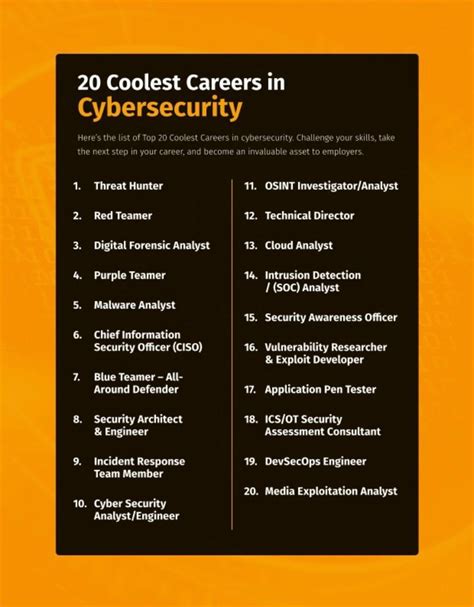 20 Coolest Careers in Cybersecurity

Here's the list of Top 20 Coolest Careers in cybersecurity. Challenge your skills, take the next step in your career, and become an invaluable asset to employers.

1. Threat Hunter
2. Red Teamer
3. Digital Forensic Analyst
4. Purple Teamer
5. Malware Analyst
6. Chief Information Security Officer (CISO)
7. Blue Teamer – All-Around Defender
8. Security Architect & Engineer
9. Incident Response Team Member
10. Cyber Security Analyst/Engineer

11. OSINT Investigator/Analyst
12. Technical Director
13. Cloud Analyst
14. Intrusion Detection / (SOC) Analyst
15. Security Awareness Officer
16. Vulnerability Researcher & Exploit Developer
17. Application Pen Tester
18. ICS/OT Security Assessment Consultant
19. DevSecOps Engineer
20. Media Exploitation Analyst